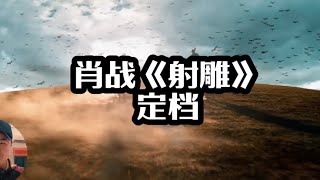 肖战《射雕》
定档